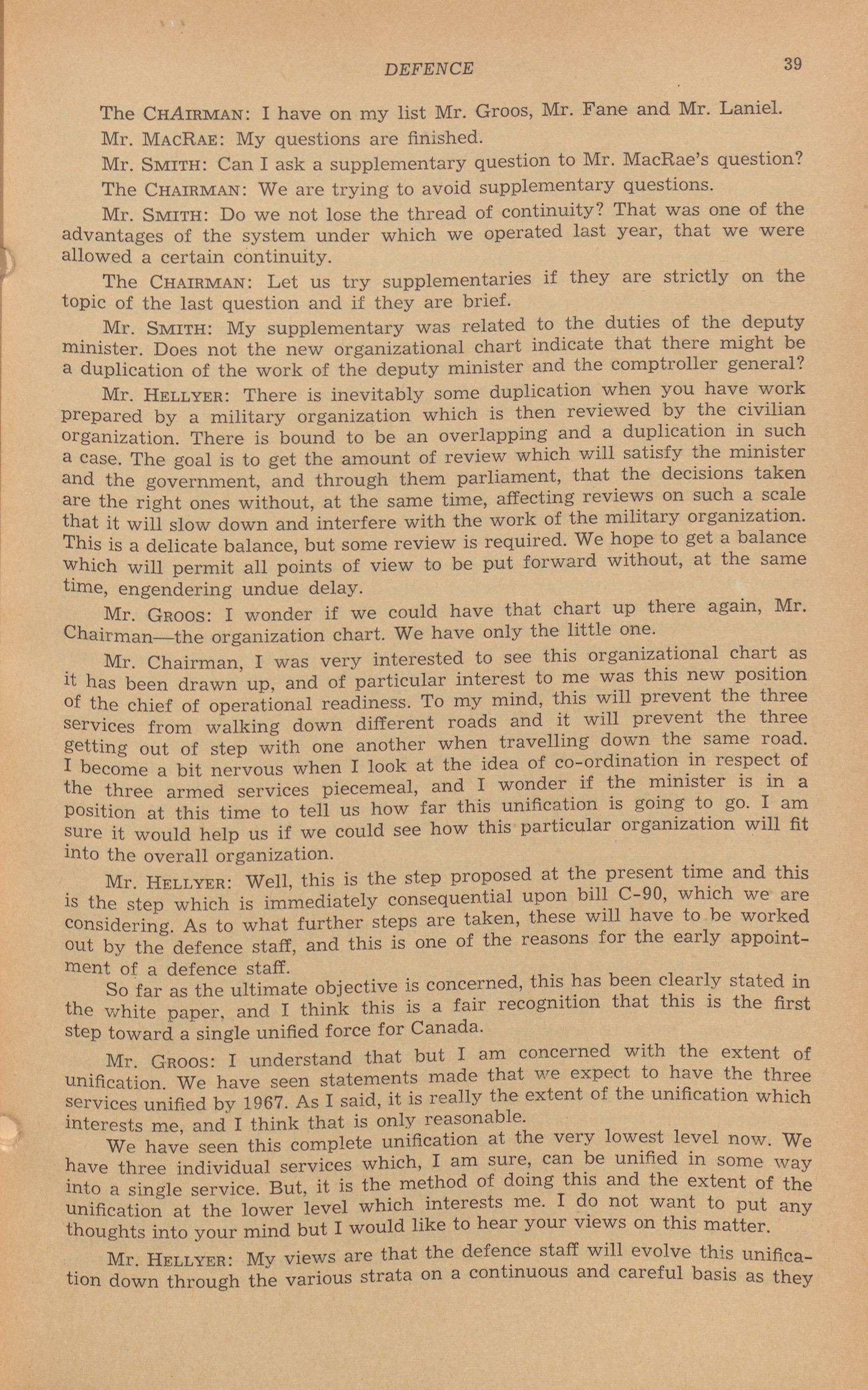 DEFENCE 39

The CHAIRMAN: I have on my list Mr. Groos, Mr. Fane and Mr. Laniel.

Mr. MACRAE: My questions are finished.

Mr. SMITH: Can I ask a supplementary question to Mr. MacRae's question?

The CHAIRMAN: We are trying to avoid supplementary questions.

Mr. SMITH: Do we not lose the thread of continuity? That was one of the advantages of the system under which we operated last year, that we were allowed a certain continuity.

The CHAIRMAN: Let us try supplementaries if they are strictly on the topic of the last question and if they are brief.

Mr. SMITH: My supplementary was related to the duties of the deputy minister. Does not the new organizational chart indicate that there might be a duplication of the work of the deputy minister and the comptroller general?

Mr. HELLYER: There is inevitably some duplication when you have work prepared by a military organization which is then reviewed by the civilian organization. There is bound to be an overlapping and a duplication in such a case. The goal is to get the amount of review which will satisfy the minister and the government, and through them parliament, that the decisions taken are the right ones without, at the same time, affecting reviews on such a scale that it will slow down and interfere with the work of the military organization. This is a delicate balance, but some review is required. We hope to get a balance which will permit all points of view to be put forward without, at the same time, engendering undue delay.

Mr. GROOS: I wonder if we could have that chart up there again, Mr. Chairman—the organization chart. We have only the little one.

Mr. Chairman, I was very interested to see this organizational chart as it has been drawn up, and of particular interest to me was this new position of the chief of operational readiness. To my mind, this will prevent the three services from walking down different roads and it will prevent the three getting out of step with one another when travelling down the same road. I become a bit nervous when I look at the idea of co-ordination in respect of the three armed services piecemeal, and I wonder if the minister is in a position at this time to tell us how far this unification is going to go. I am sure it would help us if we could see how this particular organization will fit into the overall organization.

Mr. HELLYER: Well, this is the step proposed at the present time and this is the step which is immediately consequential upon bill C-90, which we are considering. As to what further steps are taken, these will have to be worked out by the defence staff, and this is one of the reasons for the early appointment of a defence staff.

So far as the ultimate objective is concerned, this has been clearly stated in the white paper, and I think this is a fair recognition that this is the first step toward a single unified force for Canada.

Mr. GROOS: I understand that but I am concerned with the extent of unification. We have seen statements made that we expect to have the three services unified by 1967. As I said, it is really the extent of the unification which interests me, and I think that is only reasonable.

We have seen this complete unification at the very lowest level now. We have three individual services which, I am sure, can be unified in some way into a single service. But, it is the method of doing this and the extent of the unification at the lower level which interests me. I do not want to put any thoughts into your mind but I would like to hear your views on this matter.

Mr. HELLYER: My views are that the defence staff will evolve this unification down through the various strata on a continuous and careful basis as they